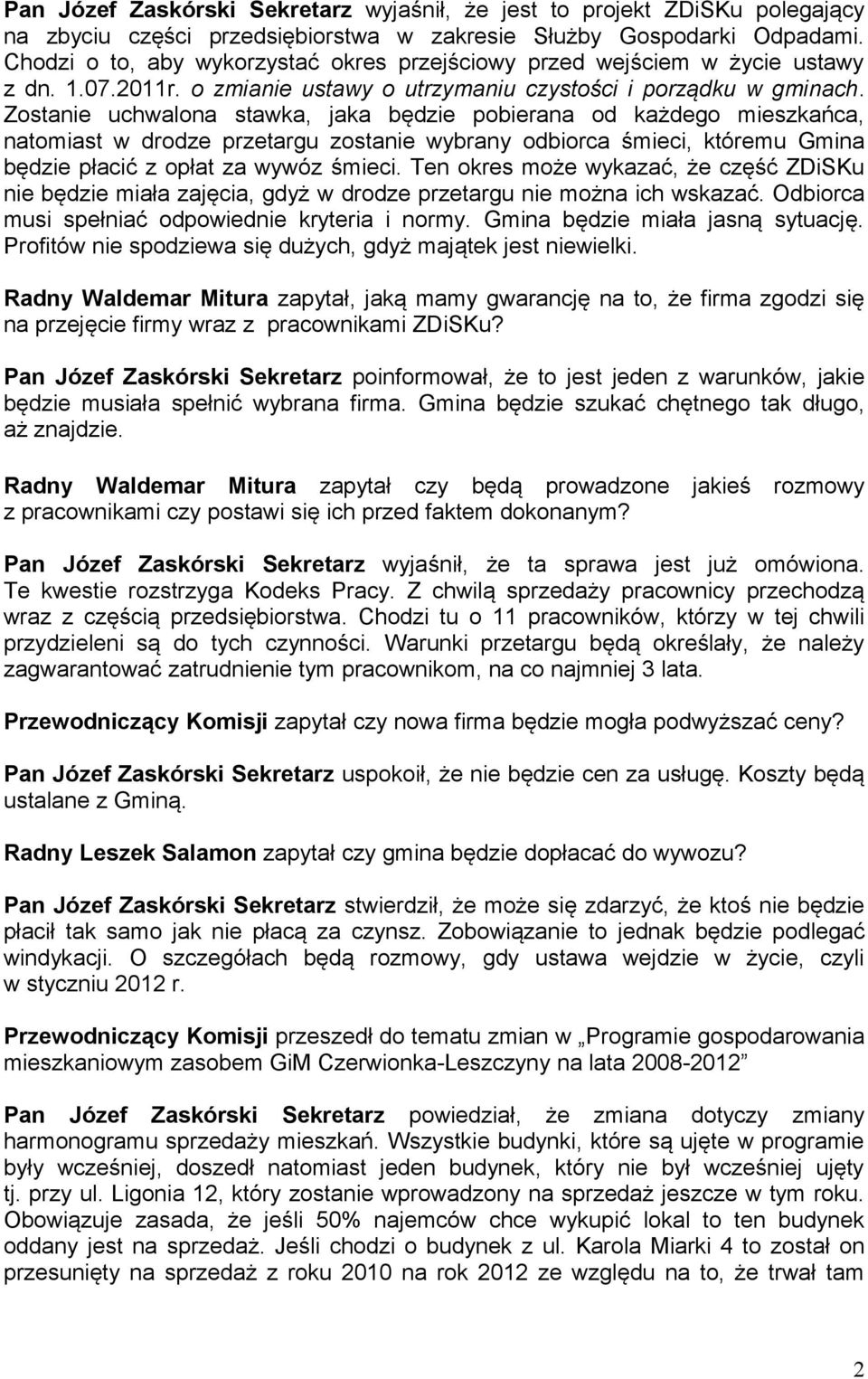 Pan Józef Zaskórski Sekretarz wyjaśnił, że jest to projekt ZDiSKu polegający na zbyciu części przedsiębiorstwa w zakresie Służby Gospodarki Odpadami. Chodzi o to, aby wykorzystać okres przejściowy przed wejściem w życie ustawy z dn. 1.07.2011r. o zmianie ustawy o utrzymaniu czystości i porządku w gminach. Zostanie uchwalona stawka, jaka będzie pobierana od każdego mieszkańca, natomiast w drodze przetargu zostanie wybrany odbiorca śmieci, któremu Gmina będzie płacić z opłat za wywóz śmieci. Ten okres może wykazać, że część ZDiSKu nie będzie miała zajęcia, gdyż w drodze przetargu nie można ich wskazać. Odbiorca musi spełniać odpowiednie kryteria i normy. Gmina będzie miała jasną sytuację. Profitów nie spodziewa się dużych, gdyż majątek jest niewielki.

Radny Waldemar Mitura zapytał, jaką mamy gwarancję na to, że firma zgodzi się na przejęcie firmy wraz z pracownikami ZDiSKu?

Pan Józef Zaskórski Sekretarz poinformował, że to jest jeden z warunków, jakie będzie musiała spełnić wybrana firma. Gmina będzie szukać chętnego tak długo, aż znajdzie.

Radny Waldemar Mitura zapytał czy będą prowadzone jakieś rozmowy z pracownikami czy postawi się ich przed faktem dokonanym?

Pan Józef Zaskórski Sekretarz wyjaśnił, że ta sprawa jest już omówiona. Te kwestie rozstrzyga Kodeks Pracy. Z chwilą sprzedaży pracownicy przechodzą wraz z częścią przedsiębiorstwa. Chodzi tu o 11 pracowników, którzy w tej chwili przydzieleni są do tych czynności. Warunki przetargu będą określały, że należy zagwarantować zatrudnienie tym pracownikom, na co najmniej 3 lata.

Przewodniczący Komisji zapytał czy nowa firma będzie mogła podwyższać ceny?

Pan Józef Zaskórski Sekretarz uspokoił, że nie będzie cen za usługę. Koszty będą ustalane z Gminą.

Radny Leszek Salamon zapytał czy gmina będzie dopłacać do wywozu?

Pan Józef Zaskórski Sekretarz stwierdził, że może się zdarzyć, że ktoś nie będzie płacił tak samo jak nie płacą za czynsz. Zobowiązanie to jednak będzie podlegać windykacji. O szczegółach będą rozmowy, gdy ustawa wejdzie w życie, czyli w styczniu 2012 r.

Przewodniczący Komisji przeszedł do tematu zmian w „Programie gospodarowania mieszkaniowym zasobem GiM Czerwionka-Leszczyny na lata 2008-2012”

Pan Józef Zaskórski Sekretarz powiedział, że zmiana dotyczy zmiany harmonogramu sprzedaży mieszkań. Wszystkie budynki, które są ujęte w programie były wcześniej, doszedł natomiast jeden budynek, który nie był wcześniej ujęty tj. przy ul. Ligonia 12, który zostanie wprowadzony na sprzedaż jeszcze w tym roku. Obowiązuje zasada, że jeśli 50% najemców chce wykupić lokal to ten budynek oddany jest na sprzedaż. Jeśli chodzi o budynek z ul. Karola Miarki 4 to został on przesunięty na sprzedaż z roku 2010 na rok 2012 ze względu na to, że trwał tam

2